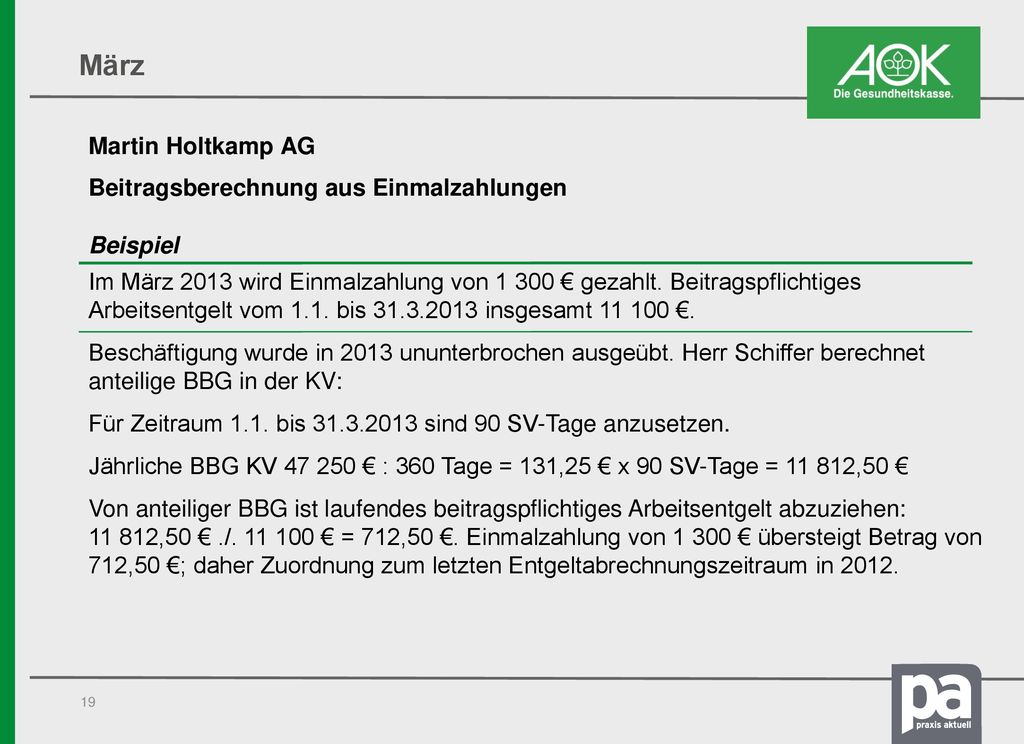 März

AOK
Die Gesundheitskasse.

Martin Holtkamp AG

Beitragsberechnung aus Einmalzahlungen

Beispiel

Im März 2013 wird Einmalzahlung von 1 300 € gezahlt. Beitragspflichtiges Arbeitsentgelt vom 1.1. bis 31.3.2013 insgesamt 11 100 €.

Beschäftigung wurde in 2013 ununterbrochen ausgeübt. Herr Schiffer berechnet anteilige BBG in der KV:

Für Zeitraum 1.1. bis 31.3.2013 sind 90 SV-Tage anzusetzen.

Jährliche BBG KV 47 250 € : 360 Tage = 131,25 € x 90 SV-Tage = 11 812,50 €

Von anteiliger BBG ist laufendes beitragspflichtiges Arbeitsentgelt abzuziehen: 11 812,50 € ./. 11 100 € = 712,50 €. Einmalzahlung von 1 300 € übersteigt Betrag von 712,50 €; daher Zuordnung zum letzten Entgeltabrechnungszeitraum in 2012.

19

pa
praxis aktuell